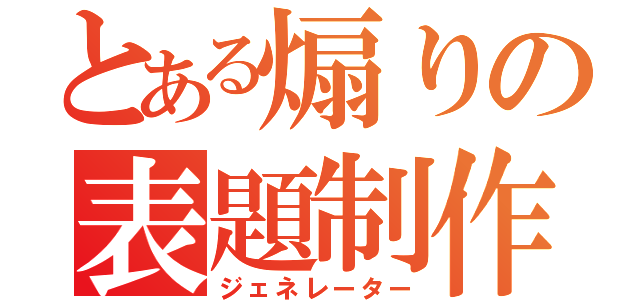 とある煽りの
表題制作
ジェネレーター